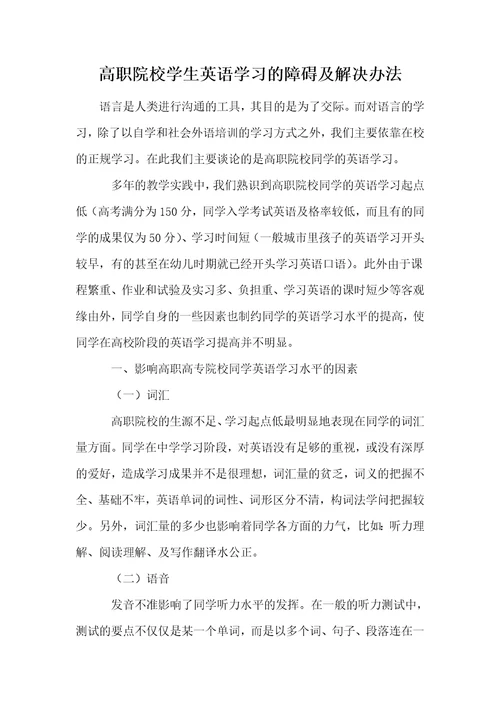 高职院校学生英语学习的障碍及解决办法

语言是人类进行沟通的工具，其目的是为了交际。而对语言的学习，除了以自学和社会外语培训的学习方式之外，我们主要依靠在校的正规学习。在此我们主要谈论的是高职院校同学的英语学习。

多年的教学实践中，我们熟识到高职院校同学的英语学习起点低（高考满分为150分，同学入学考试英语及格率较低，而且有的同学的成果仅为50分）、学习时间短（一般城市里孩子的英语学习开头较早，有的甚至在幼儿时期就已经开头学习英语口语）。此外由于课程繁重、作业和试验及实习多、负担重、学习英语的课时短少等客观缘由外，同学自身的一些因素也制约同学的英语学习水平的提高，使同学在高校阶段的英语学习提高并不明显。

一、影响高职高专院校同学英语学习水平的因素

（一）词汇

高职院校的生源不足、学习起点低最明显地表现在同学的词汇量方面。同学在中学学习阶段，对英语没有足够的重视，或没有深厚的爱好，造成学习成果并不是很理想，词汇量的贫乏，词义的把握不全、基础不牢，英语单词的词性、词形区分不清，构词法学问把握较少。另外，词汇量的多少也影响着同学各方面的力气，比如：听力理解、阅读理解、及写作翻译水公正。

（二）语音

发音不准影响了同学听力水平的发挥。在一般的听力测试中，测试的要点不仅仅是某一个单词，而是以多个词、句子、段落连在一